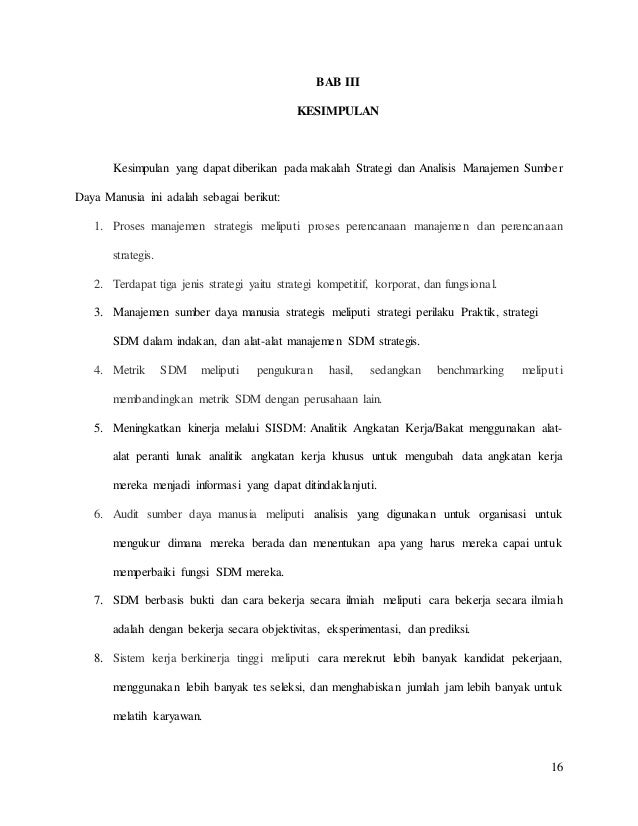 BAB III

KESIMPULAN

Kesimpulan yang dapat diberikan pada makalah Strategi dan Analisis Manajemen Sumber Daya Manusia ini adalah sebagai berikut:

1. Proses manajemen strategis meliputi proses perencanaan manajemen dan perencanaan strategis.
2. Terdapat tiga jenis strategi yaitu strategi kompetitif, korporat, dan fungsional.
3. Manajemen sumber daya manusia strategis meliputi strategi perilaku Praktik, strategi SDM dalam indakan, dan alat-alat manajemen SDM strategis.
4. Metrik SDM meliputi pengukuran hasil, sedangkan benchmarking meliputi membandingkan metrik SDM dengan perusahaan lain.
5. Meningkatkan kinerja melalui SISDM: Analitik Angkatan Kerja/Bakat menggunakan alat-alat peranti lunak analitik angkatan kerja khusus untuk mengubah data angkatan kerja mereka menjadi informasi yang dapat ditindaklanjuti.
6. Audit sumber daya manusia meliputi analisis yang digunakan untuk organisasi untuk mengukur dimana mereka berada dan menentukan apa yang harus mereka capai untuk memperbaiki fungsi SDM mereka.
7. SDM berbasis bukti dan cara bekerja secara ilmiah meliputi cara bekerja secara ilmiah adalah dengan bekerja secara objektivitas, eksperimentasi, dan prediksi.
8. Sistem kerja berkinerja tinggi meliputi cara merekrut lebih banyak kandidat pekerjaan, menggunakan lebih banyak tes seleksi, dan menghabiskan jumlah jam lebih banyak untuk melatih karyawan.

16